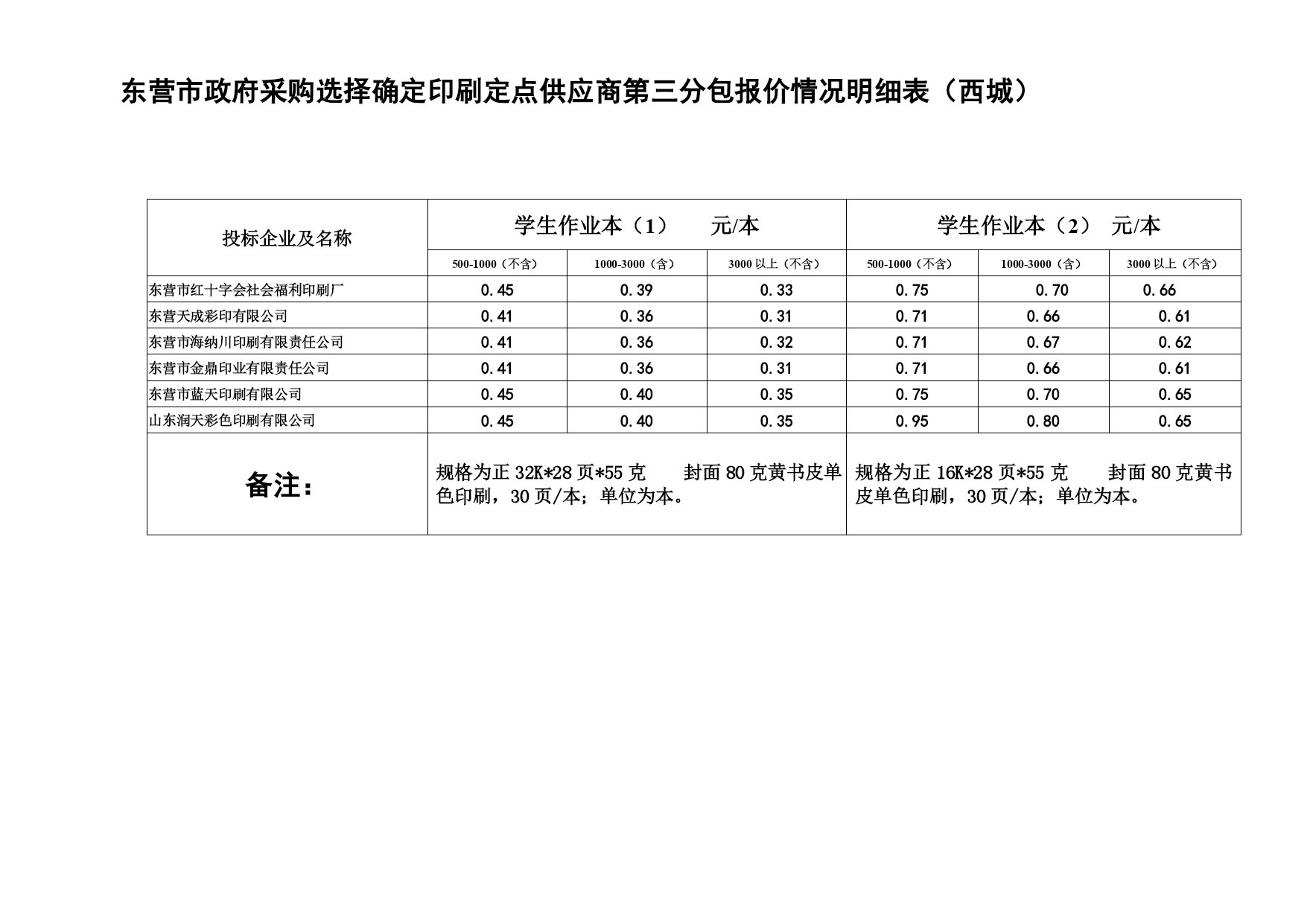 东营市政府采购选择确定印刷定点供应商第三分包报价情况明细表（西城）

| 投标企业及名称 | 学生作业本（1） 元/本 | | | 学生作业本（2） 元/本 | | |
|---|---|---|---|---|---|---|
| | 500-1000（不含） | 1000-3000（含） | 3000以上（不含） | 500-1000（不含） | 1000-3000（含） | 3000以上（不含） |
| 东营市红十字会社会福利印刷厂 | 0.45 | 0.39 | 0.33 | 0.75 | 0.70 | 0.66 |
| 东营天成彩印有限公司 | 0.41 | 0.36 | 0.31 | 0.71 | 0.66 | 0.61 |
| 东营市海纳川印刷有限责任公司 | 0.41 | 0.36 | 0.32 | 0.71 | 0.67 | 0.62 |
| 东营市金鼎印业有限责任公司 | 0.41 | 0.36 | 0.31 | 0.71 | 0.66 | 0.61 |
| 东营市蓝天印刷有限公司 | 0.45 | 0.40 | 0.35 | 0.75 | 0.70 | 0.65 |
| 山东润天彩色印刷有限公司 | 0.45 | 0.40 | 0.35 | 0.95 | 0.80 | 0.65 |
| 备注： | 规格为正32K*28页*55克 封面80克黄书皮单色印刷，30页/本；单位为本。 | | | 规格为正16K*28页*55克 封面80克黄书皮单色印刷，30页/本；单位为本。 | | |